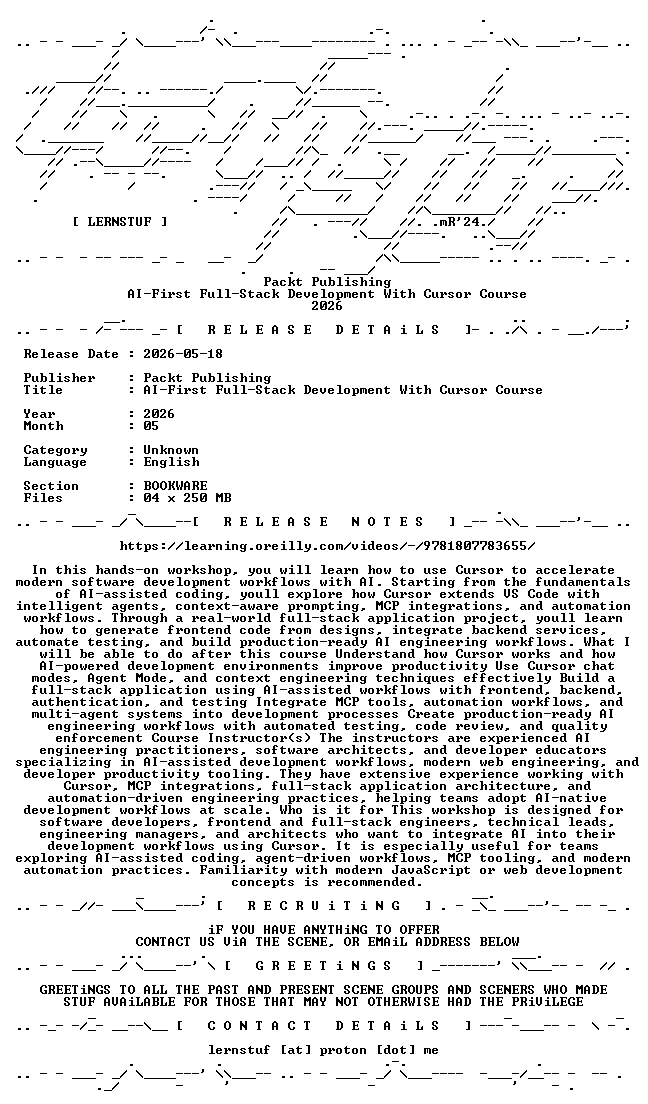 [ LERNSTUF ]

.mR'24.

Packt Publishing
AI-First Full-Stack Development With Cursor Course
2026

[ R E L E A S E D E T A i L S ]

Release Date : 2026-05-18

Publisher : Packt Publishing
Title : AI-First Full-Stack Development With Cursor Course

Year : 2026
Month : 05

Category : Unknown
Language : English

Section : BOOKWARE
Files : 04 x 250 MB

[ R E L E A S E N O T E S ]

https://learning.oreilly.com/videos/-/9781807783655/

In this hands-on workshop, you will learn how to use Cursor to accelerate modern software development workflows with AI. Starting from the fundamentals of AI-assisted coding, youll explore how Cursor extends VS Code with intelligent agents, context-aware prompting, MCP integrations, and automation workflows. Through a real-world full-stack application project, youll learn how to generate frontend code from designs, integrate backend services, automate testing, and build production-ready AI engineering workflows. What I will be able to do after this course Understand how Cursor works and how AI-powered development environments improve productivity Use Cursor chat modes, Agent Mode, and context engineering techniques effectively Build a full-stack application using AI-assisted workflows with frontend, backend, authentication, and testing Integrate MCP tools, automation workflows, and multi-agent systems into development processes Create production-ready AI engineering workflows with automated testing, code review, and quality enforcement Course Instructor(s) The instructors are experienced AI engineering practitioners, software architects, and developer educators specializing in AI-assisted development workflows, modern web engineering, and developer productivity tooling. They have extensive experience working with Cursor, MCP integrations, full-stack application architecture, and automation-driven engineering practices, helping teams adopt AI-native development workflows at scale. Who is it for This workshop is designed for software developers, frontend and full-stack engineers, technical leads, engineering managers, and architects who want to integrate AI into their development workflows using Cursor. It is especially useful for teams exploring AI-assisted coding, agent-driven workflows, MCP tooling, and modern automation practices. Familiarity with modern JavaScript or web development concepts is recommended.

[ R E C R U i T i N G ]

iF YOU HAVE ANYTHiNG TO OFFER
CONTACT US ViA THE SCENE, OR EMAiL ADDRESS BELOW

[ G R E E T i N G S ]

GREETiNGS TO ALL THE PAST AND PRESENT SCENE GROUPS AND SCENERS WHO MADE STUF AVAiLABLE FOR THOSE THAT MAY NOT OTHERWISE HAD THE PRiViLEGE

[ C O N T A C T D E T A i L S ]

lernstuf [at] proton [dot] me